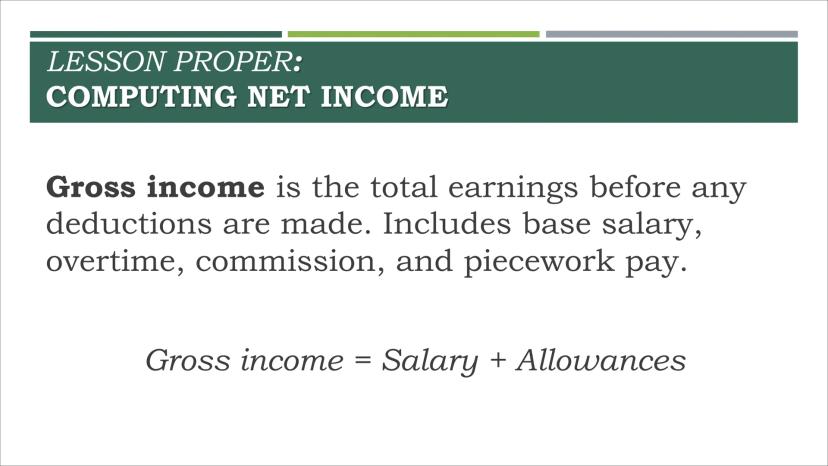 LESSON PROPER:
COMPUTING NET INCOME

Gross income is the total earnings before any deductions are made. Includes base salary, overtime, commission, and piecework pay.

Gross income = Salary + Allowances